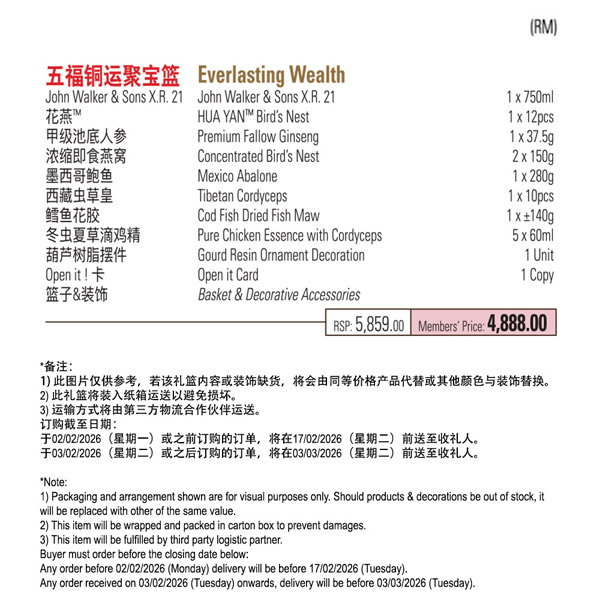 (RM)

| 五福铜运聚宝篮 | Everlasting Wealth | |
|---|---|---|
| John Walker & Sons X.R. 21 | John Walker & Sons X.R. 21 | 1 x 750ml |
| 花燕™ | HUA YAN™ Bird's Nest | 1 x 12pcs |
| 甲级池底人参 | Premium Fallow Ginseng | 1 x 37.5g |
| 浓缩即食燕窝 | Concentrated Bird's Nest | 2 x 150g |
| 墨西哥鲍鱼 | Mexico Abalone | 1 x 280g |
| 西藏虫草皇 | Tibetan Cordyceps | 1 x 10pcs |
| 鳕鱼花胶 | Cod Fish Dried Fish Maw | 1 x ±140g |
| 冬虫夏草滴鸡精 | Pure Chicken Essence with Cordyceps | 5 x 60ml |
| 葫芦树脂摆件 | Gourd Resin Ornament Decoration | 1 Unit |
| Open it ! 卡 | Open it Card | 1 Copy |
| 篮子&装饰 | Basket & Decorative Accessories | |

RSP: 5,859.00 Members' Price: 4,888.00

*备注:
1) 此图片仅供参考，若该礼篮内容或装饰缺货，将会由同等价格产品代替或其他颜色与装饰替换。
2) 此礼篮将装入纸箱运送以避免损坏。
3) 运输方式将由第三方物流合作伙伴运送。
订购截至日期:
于02/02/2026（星期一）或之前订购的订单，将在17/02/2026（星期二）前送至收礼人。
于03/02/2026（星期二）或之后订购的订单，将在03/03/2026（星期二）前送至收礼人。

*Note:
1) Packaging and arrangement shown are for visual purposes only. Should products & decorations be out of stock, it will be replaced with other of the same value.
2) This item will be wrapped and packed in carton box to prevent damages.
3) This item will be fulfilled by third party logistic partner.
Buyer must order before the closing date below:
Any order before 02/02/2026 (Monday) delivery will be before 17/02/2026 (Tuesday).
Any order received on 03/02/2026 (Tuesday) onwards, delivery will be before 03/03/2026 (Tuesday).